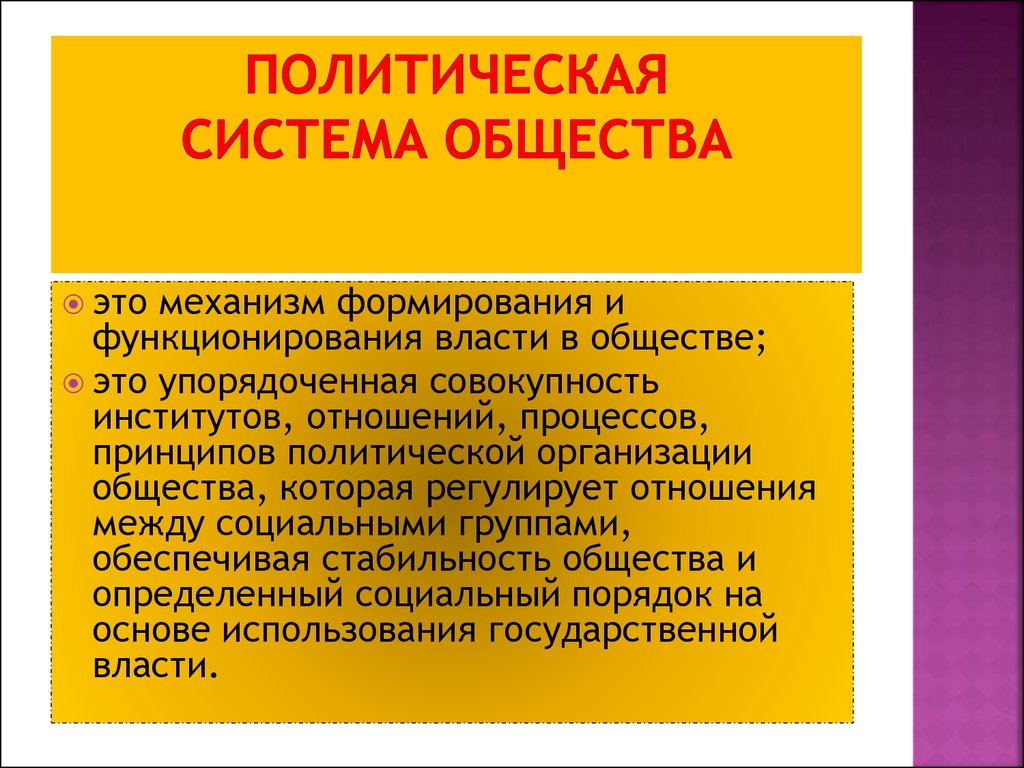 ПОЛИТИЧЕСКАЯ СИСТЕМА ОБЩЕСТВА

это механизм формирования и функционирования власти в обществе;

это упорядоченная совокупность институтов, отношений, процессов, принципов политической организации общества, которая регулирует отношения между социальными группами, обеспечивая стабильность общества и определенный социальный порядок на основе использования государственной власти.